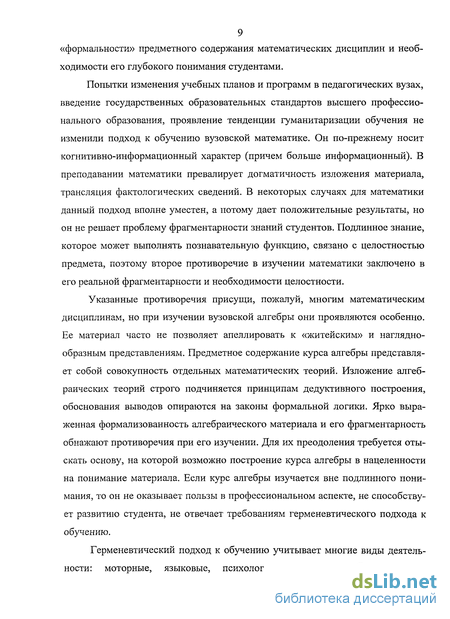 9

«формальности» предметного содержания математических дисциплин и необходимости его глубокого понимания студентами.

Попытки изменения учебных планов и программ в педагогических вузах, введение государственных образовательных стандартов высшего профессионального образования, проявление тенденции гуманитаризации обучения не изменили подход к обучению вузовской математике. Он по-прежнему носит когнитивно-информационный характер (причем больше информационный). В преподавании математики превалирует догматичность изложения материала, трансляция фактологических сведений. В некоторых случаях для математики данный подход вполне уместен, а потому дает положительные результаты, но он не решает проблему фрагментарности знаний студентов. Подлинное знание, которое может выполнять познавательную функцию, связано с целостностью предмета, поэтому второе противоречие в изучении математики заключено в его реальной фрагментарности и необходимости целостности.

Указанные противоречия присущи, пожалуй, многим математическим дисциплинам, но при изучении вузовской алгебры они проявляются особенно. Ее материал часто не позволяет апеллировать к «житейским» и наглядно-образным представлениям. Предметное содержание курса алгебры представляет собой совокупность отдельных математических теорий. Изложение алгебраических теорий строго подчиняется принципам дедуктивного построения, обоснования выводов опираются на законы формальной логики. Ярко выраженная формализованность алгебраического материала и его фрагментарность обнажают противоречия при его изучении. Для их преодоления требуется отыскать основу, на которой возможно построение курса алгебры в нацеленности на понимание материала. Если курс алгебры изучается вне подлинного понимания, то он не оказывает пользы в профессиональном аспекте, не способствует развитию студента, не отвечает требованиям герменевтического подхода к обучению.

Герменевтический подход к обучению учитывает многие виды деятельности: моторные, языковые, психолог

dsLib.net
библиотека диссертаций